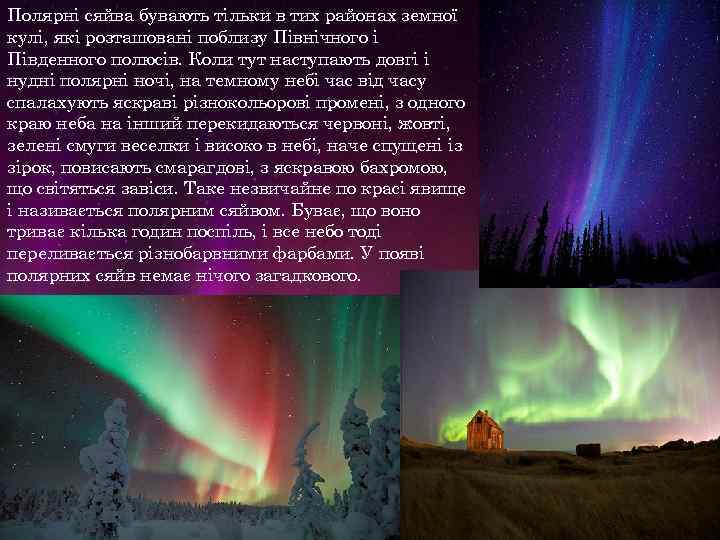 Полярні сяйва бувають тільки в тих районах земної кулі, які розташовані поблизу Північного і Південного полюсів. Коли тут наступають довгі і нудні полярні ночі, на темному небі час від часу спалахують яскраві різнокольорові промені, з одного краю неба на інший перекидаються червоні, жовті, зелені смуги веселки і високо в небі, наче спущені із зірок, повисають смарагдові, з яскравою бахромою, що світяться завіси. Таке незвичайне по красі явище і називається полярним сяйвом. Буває, що воно триває кілька годин поспіль, і все небо тоді переливається різнобарвними фарбами. У появі полярних сяйв немає нічого загадкового.